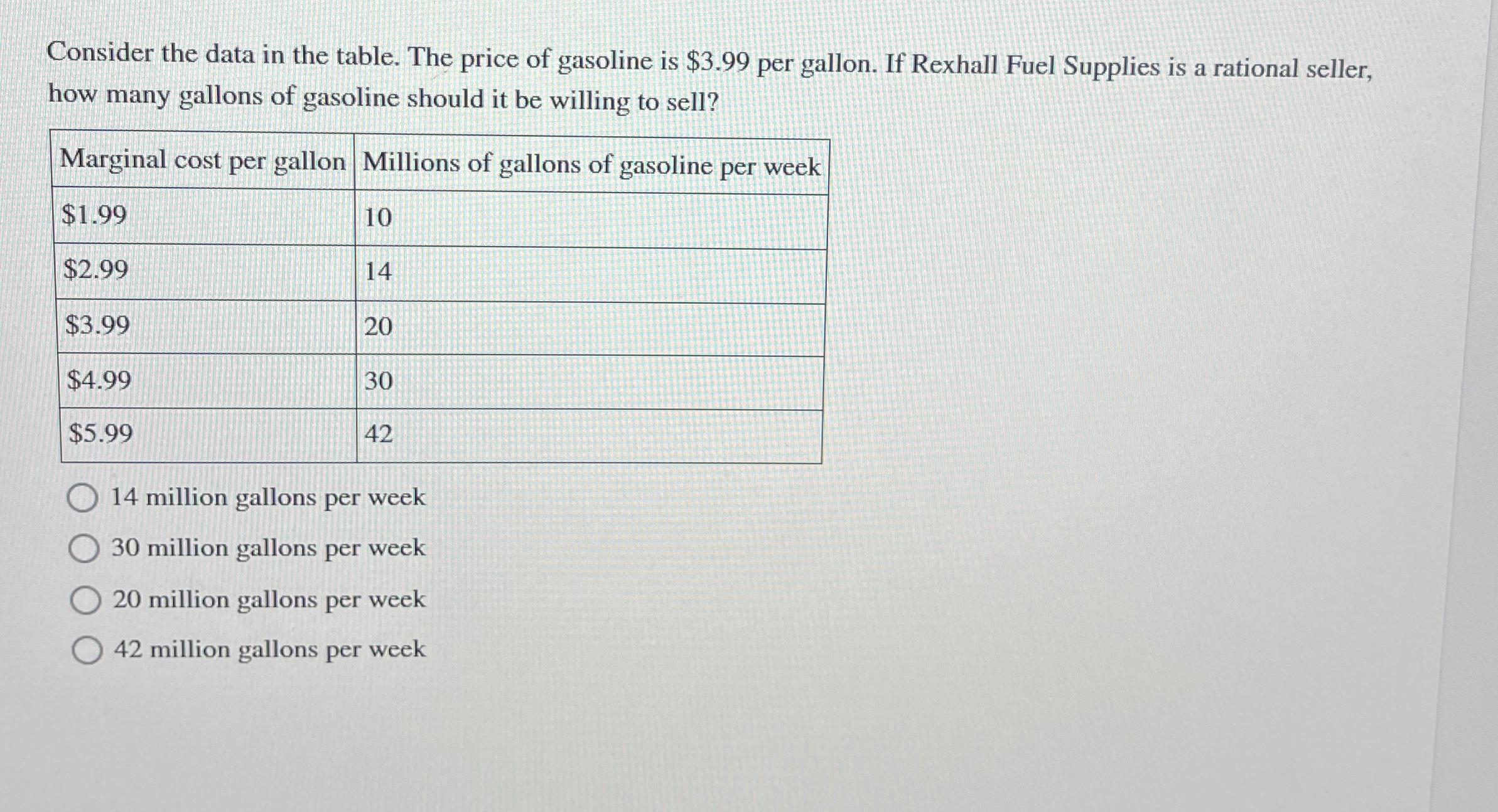 Consider the data in the table. The price of gasoline is \$3.99 per gallon. If Rexhall Fuel Supplies is a rational seller, how many gallons of gasoline should it be willing to sell?

| Marginal cost per gallon | Millions of gallons of gasoline per week |
|---|---|
| \$1.99 | 10 |
| \$2.99 | 14 |
| \$3.99 | 20 |
| \$4.99 | 30 |
| \$5.99 | 42 |

14 million gallons per week

30 million gallons per week

20 million gallons per week

42 million gallons per week